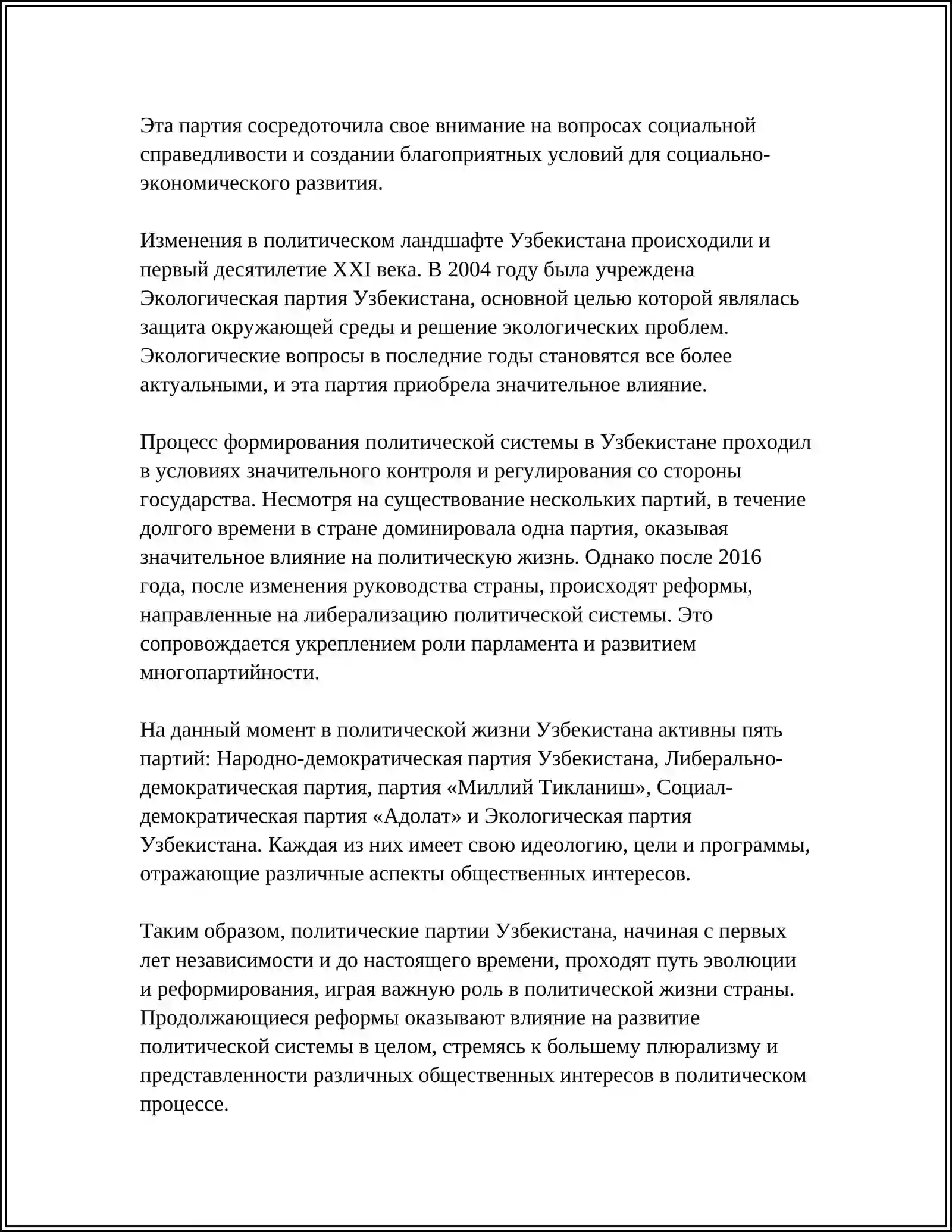 Эта партия сосредоточила свое внимание на вопросах социальной справедливости и создании благоприятных условий для социально-экономического развития.

Изменения в политическом ландшафте Узбекистана происходили и первый десятилетие XXI века. В 2004 году была учреждена Экологическая партия Узбекистана, основной целью которой являлась защита окружающей среды и решение экологических проблем. Экологические вопросы в последние годы становятся все более актуальными, и эта партия приобрела значительное влияние.

Процесс формирования политической системы в Узбекистане проходил в условиях значительного контроля и регулирования со стороны государства. Несмотря на существование нескольких партий, в течение долгого времени в стране доминировала одна партия, оказывая значительное влияние на политическую жизнь. Однако после 2016 года, после изменения руководства страны, происходят реформы, направленные на либерализацию политической системы. Это сопровождается укреплением роли парламента и развитием многопартийности.

На данный момент в политической жизни Узбекистана активны пять партий: Народно-демократическая партия Узбекистана, Либерально-демократическая партия, партия «Миллий Тикланиш», Социал-демократическая партия «Адолат» и Экологическая партия Узбекистана. Каждая из них имеет свою идеологию, цели и программы, отражающие различные аспекты общественных интересов.

Таким образом, политические партии Узбекистана, начиная с первых лет независимости и до настоящего времени, проходят путь эволюции и реформирования, играя важную роль в политической жизни страны. Продолжающиеся реформы оказывают влияние на развитие политической системы в целом, стремясь к большему плюрализму и представленности различных общественных интересов в политическом процессе.